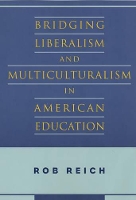 BRIDGING LIBERALISM AND MULTICULTURALISM IN AMERICAN EDUCATION

ROB REICH